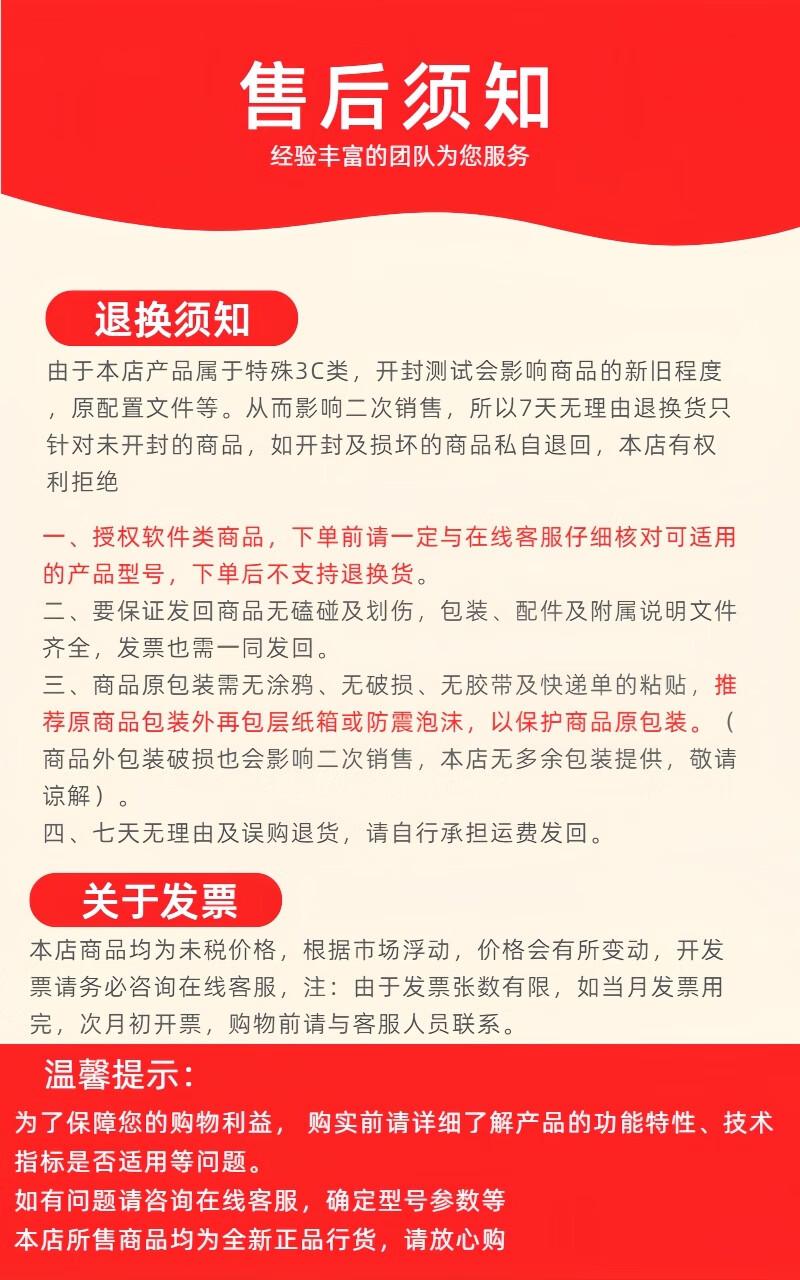 售后须知
经验丰富的团队为您服务

退换须知
由于本店产品属于特殊3C类，开封测试会影响商品的新旧程度，原配置文件等。从而影响二次销售，所以7天无理由退换货只针对未开封的商品，如开封及损坏的商品私自退回，本店有权利拒绝

一、授权软件类商品，下单前请一定与在线客服仔细核对可适用的产品型号，下单后不支持退换货。
二、要保证发回商品无磕碰及划伤，包装、配件及附属说明文件齐全，发票也需一同发回。
三、商品原包装需无涂鸦、无破损、无胶带及快递单的粘贴，推荐原商品包装外再包层纸箱或防震泡沫，以保护商品原包装。（商品外包装破损也会影响二次销售，本店无多余包装提供，敬请谅解）。
四、七天无理由及误购退货，请自行承担运费发回。

关于发票
本店商品均为未税价格，根据市场浮动，价格会有所变动，开发票请务必咨询在线客服，注：由于发票张数有限，如当月发票用完，次月初开票，购物前请与客服人员联系。

温馨提示：
为了保障您的购物利益，购实前请详细了解产品的功能特性、技术指标是否适用等问题。
如有问题请咨询在线客服，确定型号参数等
本店所售商品均为全新正品行货，请放心购